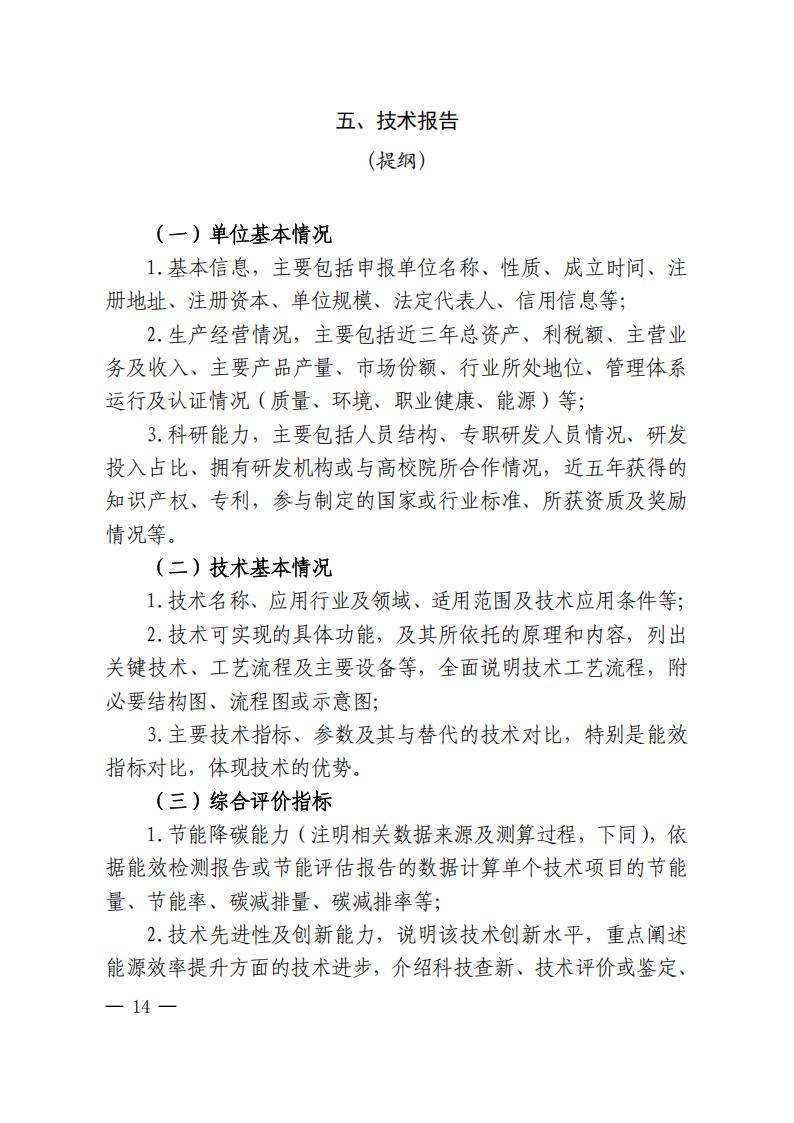 五、技术报告

（提纲）

（一）单位基本情况

1.基本信息，主要包括申报单位名称、性质、成立时间、注册地址、注册资本、单位规模、法定代表人、信用信息等；

2.生产经营情况，主要包括近三年总资产、利税额、主营业务及收入、主要产品产量、市场份额、行业所处地位、管理体系运行及认证情况（质量、环境、职业健康、能源）等；

3.科研能力，主要包括人员结构、专职研发人员情况、研发投入占比、拥有研发机构或与高校院所合作情况，近五年获得的知识产权、专利，参与制定的国家或行业标准、所获资质及奖励情况等。

（二）技术基本情况

1.技术名称、应用行业及领域、适用范围及技术应用条件等；

2.技术可实现的具体功能，及其所依托的原理和内容，列出关键技术、工艺流程及主要设备等，全面说明技术工艺流程，附必要结构图、流程图或示意图；

3.主要技术指标、参数及其与替代的技术对比，特别是能效指标对比，体现技术的优势。

（三）综合评价指标

1.节能降碳能力（注明相关数据来源及测算过程，下同），依据能效检测报告或节能评估报告的数据计算单个技术项目的节能量、节能率、碳减排量、碳减排率等；

2.技术先进性及创新能力，说明该技术创新水平，重点阐述能源效率提升方面的技术进步，介绍科技查新、技术评价或鉴定、

— 14 —